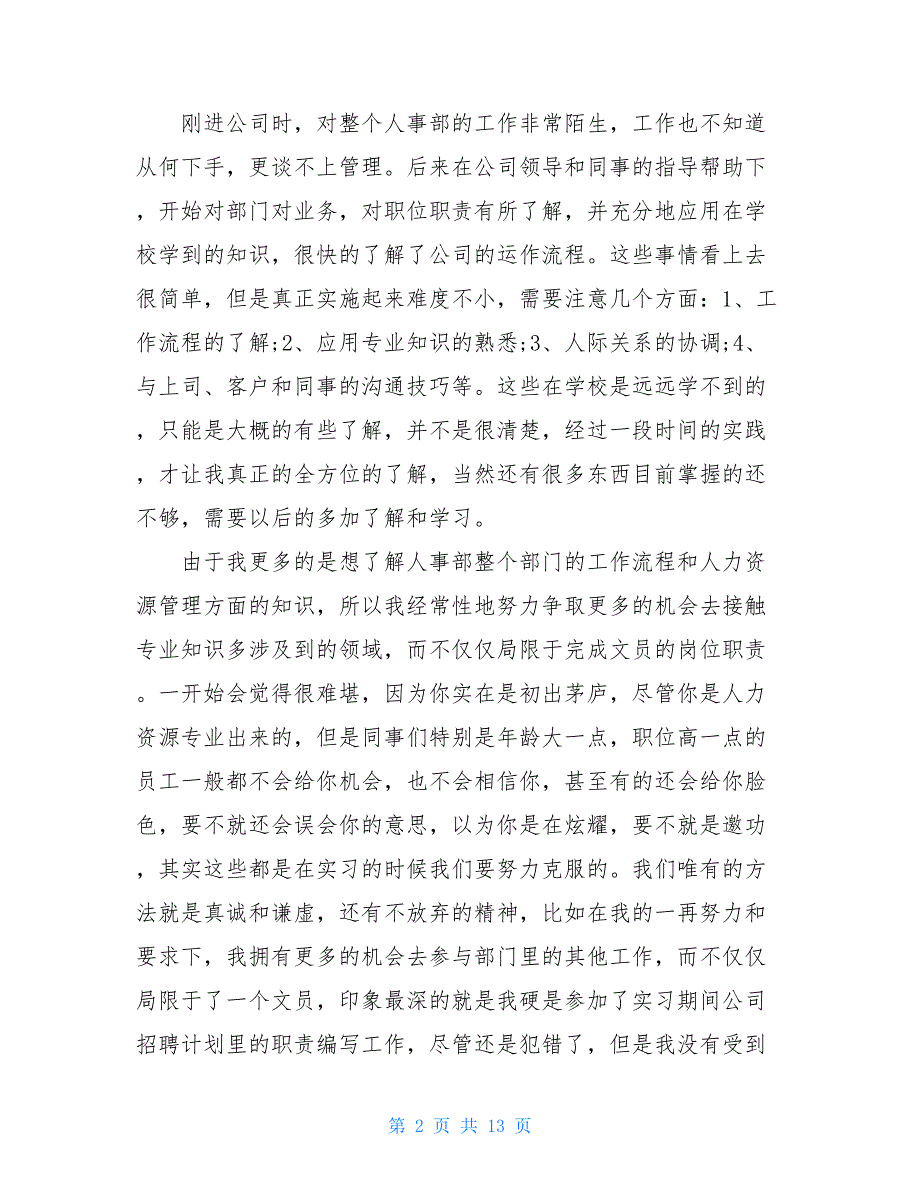 刚进公司时，对整个人事部的工作非常陌生，工作也不知道从何下手，更谈不上管理。后来在公司领导和同事的指导帮助下，开始对部门对业务，对职位职责有所了解，并充分地应用在学校学到的知识，很快的了解了公司的运作流程。这些事情看上去很简单，但是真正实施起来难度不小，需要注意几个方面：1、工作流程的了解;2、应用专业知识的熟悉;3、人际关系的协调;4、与上司、客户和同事的沟通技巧等。这些在学校是远远学不到的，只能是大概的有些了解，并不是很清楚，经过一段时间的实践，才让我真正的全方位的了解，当然还有很多东西目前掌握的还不够，需要以后的多加了解和学习。

由于我更多的是想了解人事部整个部门的工作流程和人力资源管理方面的知识，所以我经常性地努力争取更多的机会去接触专业知识多涉及到的领域，而不仅仅局限于完成文员的岗位职责。一开始会觉得很难堪，因为你实在是初出茅庐，尽管你是人力资源专业出来的，但是同事们特别是年龄大一点，职位高一点的员工一般都不会给你机会，也不会相信你，甚至有的还会给你脸色，要不就还会误会你的意思，以为你是在炫耀，要不就是邀功，其实这些都是在实习的时候我们要努力克服的。我们唯有的方法就是真诚和谦虚，还有不放弃的精神，比如在我的一再努力和要求下，我拥有更多的机会去参与部门里的其他工作，而不仅仅局限于了一个文员，印象最深的就是我硬是参加了实习期间公司招聘计划里的职责编写工作，尽管还是犯错了，但是我没有受到

第 2 页 共 13 页